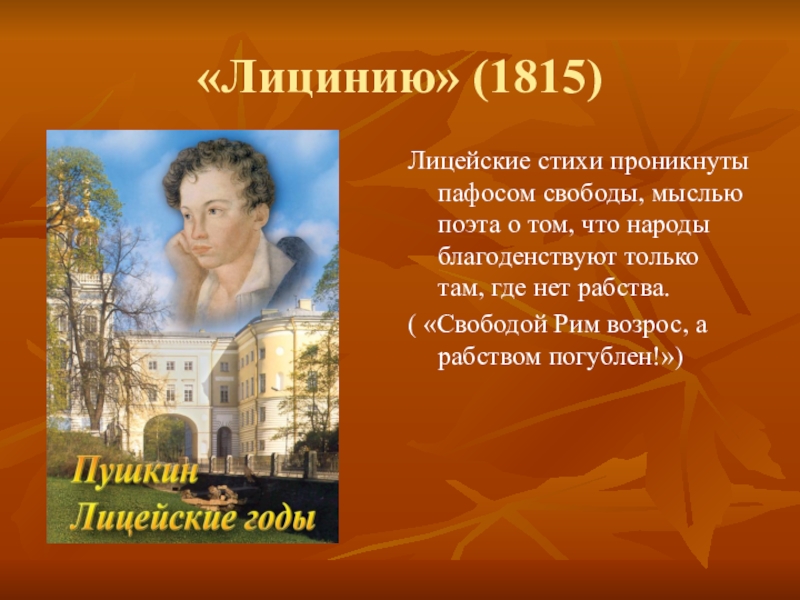 «Лицинию» (1815)

Пушкин
Лицейские годы

Лицейские стихи проникнуты пафосом свободы, мыслью поэта о том, что народы благоденствуют только там, где нет рабства.
( «Свободой Рим возрос, а рабством погублен!»)